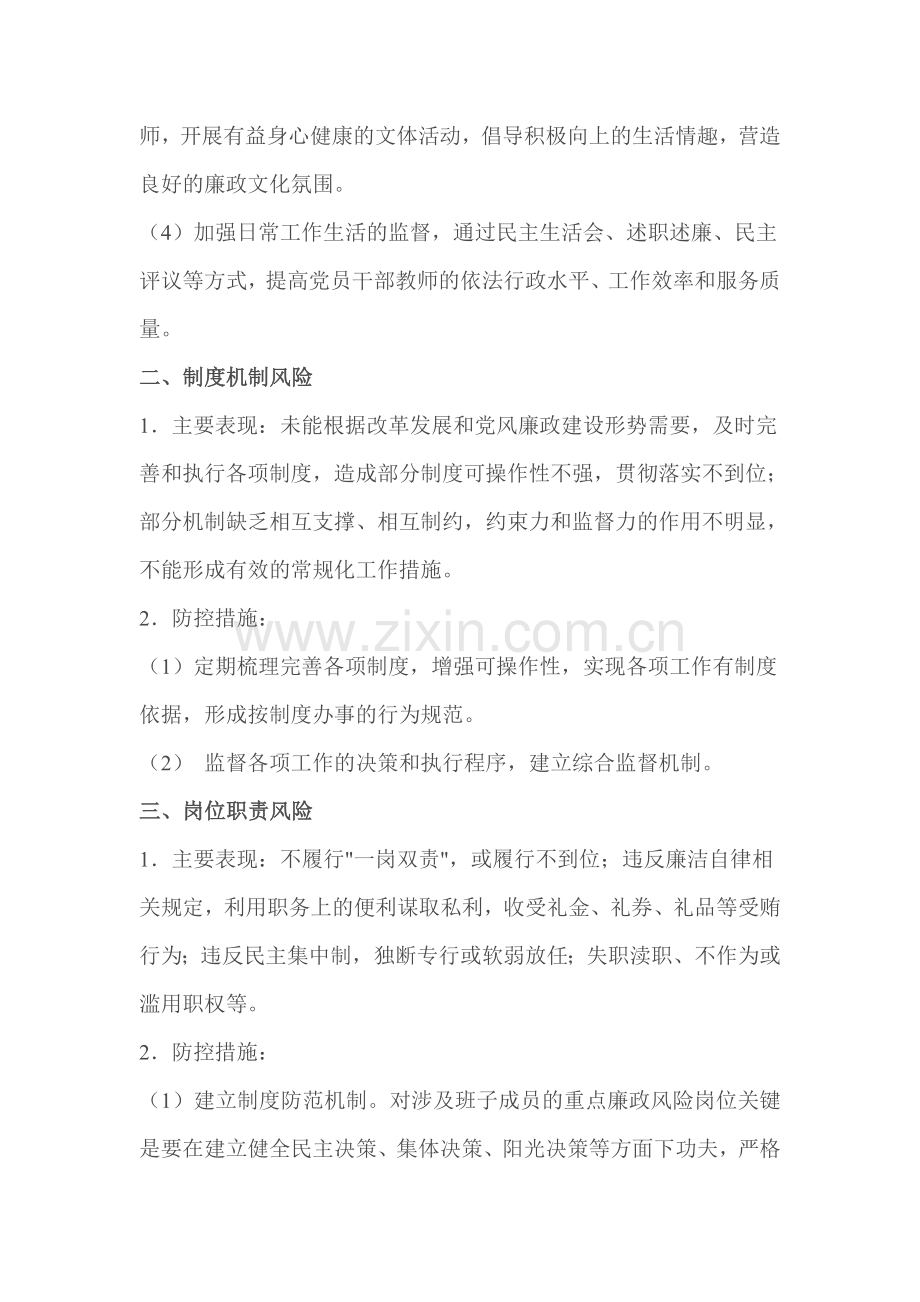 师，开展有益身心健康的文体活动，倡导积极向上的生活情趣，营造良好的廉政文化氛围。

（4）加强日常工作生活的监督，通过民主生活会、述职述廉、民主评议等方式，提高党员干部教师的依法行政水平、工作效率和服务质量。

二、制度机制风险

1．主要表现：未能根据改革发展和党风廉政建设形势需要，及时完善和执行各项制度，造成部分制度可操作性不强，贯彻落实不到位；部分机制缺乏相互支撑、相互制约，约束力和监督力的作用不明显，不能形成有效的常规化工作措施。

2．防控措施：

www.zixin.com.cn

（1）定期梳理完善各项制度，增强可操作性，实现各项工作有制度依据，形成按制度办事的行为规范。

（2） 监督各项工作的决策和执行程序，建立综合监督机制。

三、岗位职责风险

1．主要表现：不履行"一岗双责"，或履行不到位；违反廉洁自律相关规定，利用职务上的便利谋取私利，收受礼金、礼券、礼品等受贿行为；违反民主集中制，独断专行或软弱放任；失职渎职、不作为或滥用职权等。

2．防控措施：

（1）建立制度防范机制。对涉及班子成员的重点廉政风险岗位关键是要在建立健全民主决策、集体决策、阳光决策等方面下功夫，严格